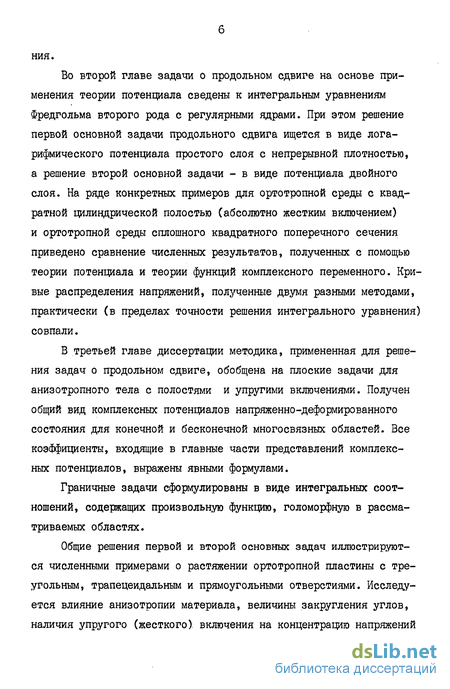 6

ния.

Во второй главе задачи о продольном сдвиге на основе применения теории потенциала сведены к интегральным уравнениям Фредгольма второго рода с регулярными ядрами. При этом решение первой основной задачи продольного сдвига ищется в виде логарифмического потенциала простого слоя с непрерывной плотностью, а решение второй основной задачи - в виде потенциала двойного слоя. На ряде конкретных примеров для ортотропной среды с квадратной цилиндрической полостью (абсолютно жестким включением) и ортотропной среды сплошного квадратного поперечного сечения приведено сравнение численных результатов, полученных с помощью теории потенциала и теории функций комплексного переменного. Кривые распределения напряжений, полученные двумя разными методами, практически (в пределах точности решения интегрального уравнения) совпали.

В третьей главе диссертации методика, примененная для решения задач о продольном сдвиге, обобщена на плоские задачи для анизотропного тела с полостями и упругими включениями. Получен общий вид комплексных потенциалов напряженно-деформированного состояния для конечной и бесконечной многосвязных областей. Все коэффициенты, входящие в главные части представлений комплексных потенциалов, выражены явными формулами.

Граничные задачи сформулированы в виде интегральных соотношений, содержащих произвольную функцию, голоморфную в рассматриваемых областях.

Общие решения первой и второй основных задач иллюстрируются численными примерами о растяжении ортотропной пластины с треугольным, трапецеидальным и прямоугольными отверстиями. Исследуется влияние анизотропии материала, величины закругления углов, наличия упругого (жесткого) включения на концентрацию напряжений

dsLib.net
библиотека диссертаций